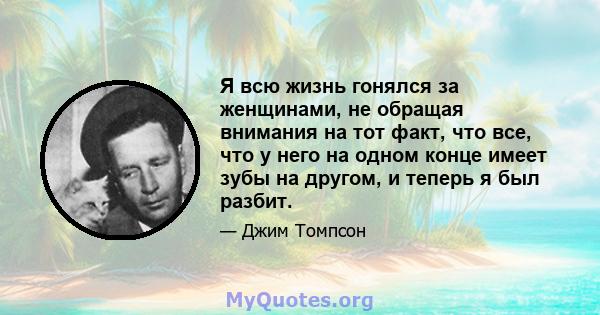 Я всю жизнь гонялся за женщинами, не обращая внимания на тот факт, что все, что у него на одном конце имеет зубы на другом, и теперь я был разбит.

— Джим Томпсон

MyQuotes.org